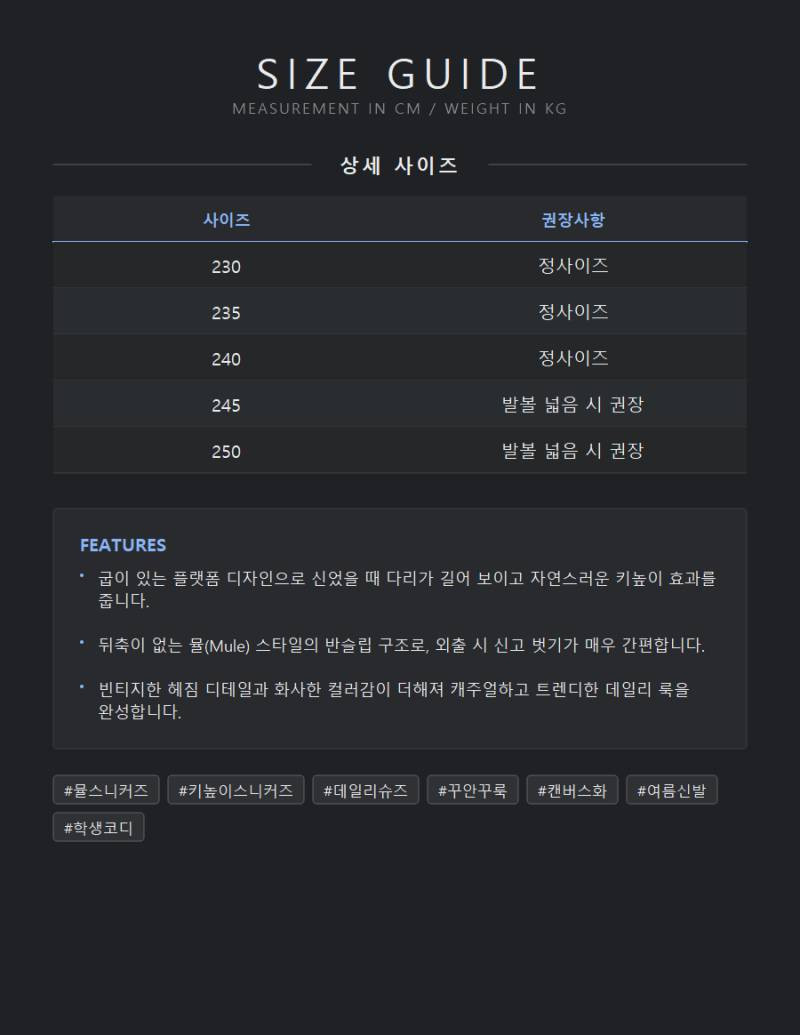 SIZE GUIDE
MEASUREMENT IN CM / WEIGHT IN KG

상세 사이즈

| 사이즈 | 권장사항 |
|---|---|
| 230 | 정사이즈 |
| 235 | 정사이즈 |
| 240 | 정사이즈 |
| 245 | 발볼 넓음 시 권장 |
| 250 | 발볼 넓음 시 권장 |

FEATURES

• 굽이 있는 플랫폼 디자인으로 신었을 때 다리가 길어 보이고 자연스러운 키높이 효과를 줍니다.

• 뒤축이 없는 뮬(Mule) 스타일의 반슬립 구조로, 외출 시 신고 벗기가 매우 간편합니다.

• 빈티지한 헤짐 디테일과 화사한 컬러감이 더해져 캐주얼하고 트렌디한 데일리 룩을 완성합니다.

#뮬스니커즈 #키높이스니커즈 #데일리슈즈 #꾸안꾸룩 #캔버스화 #여름신발 #학생코디